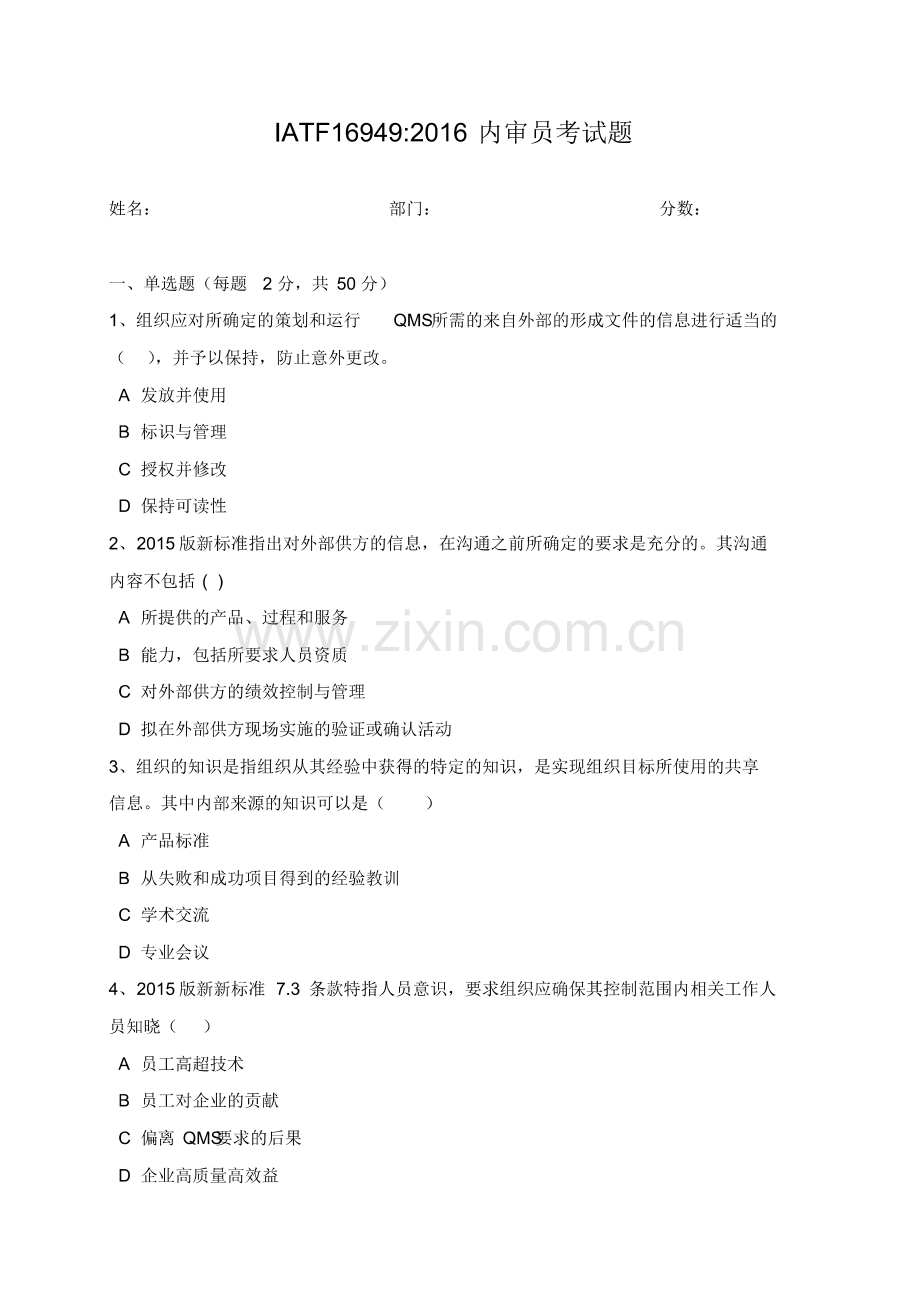 IATF16949:2016 内审员考试题

姓名：                    部门：                    分数：

一、单选题（每题 2 分，共 50 分）

1、组织应对所确定的策划和运行 QMS所需的来自外部的形成文件的信息进行适当的（ ），并予以保持，防止意外更改。

A 发放并使用

B 标识与管理

C 授权并修改

D 保持可读性

2、2015 版新标准指出对外部供方的信息，在沟通之前所确定的要求是充分的。其沟通内容不包括 ( )

A 所提供的产品、过程和服务

B 能力，包括所要求人员资质

C 对外部供方的绩效控制与管理

D 拟在外部供方现场实施的验证或确认活动

3、组织的知识是指组织从其经验中获得的特定的知识，是实现组织目标所使用的共享信息。其中内部来源的知识可以是（ ）

A 产品标准

B 从失败和成功项目得到的经验教训

C 学术交流

D 专业会议

4、2015 版新新标准 7.3 条款特指人员意识，要求组织应确保其控制范围内相关工作人员知晓（ ）

A 员工高超技术

B 员工对企业的贡献

C 偏离 QMS要求的后果

D 企业高质量高效益

www.zixin.com.cn